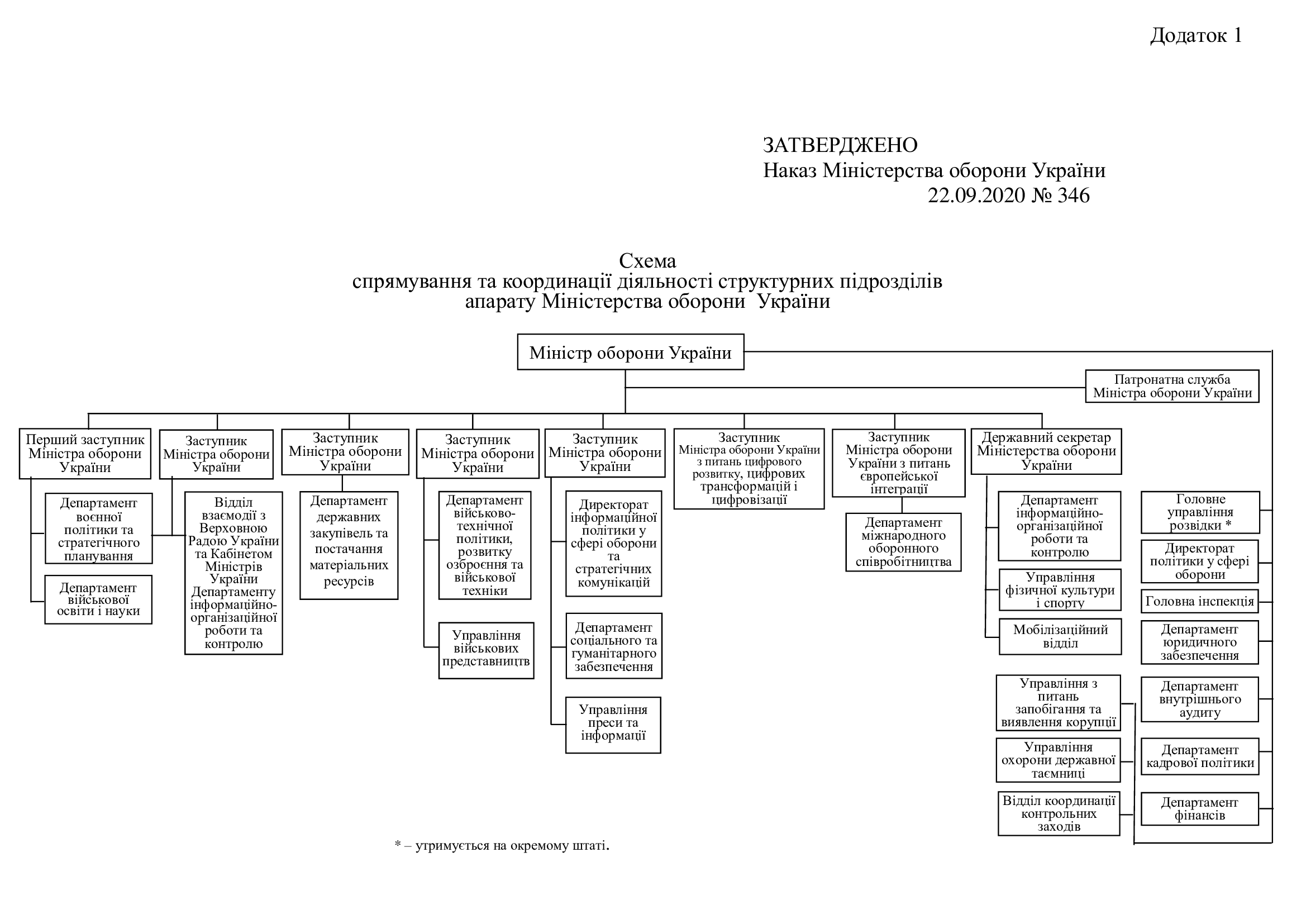 Додаток 1

ЗАТВЕРДЖЕНО
Наказ Міністерства оборони України
22.09.2020 № 346

Схема
спрямування та координації діяльності структурних підрозділів
апарату Міністерства оборони України

Міністр оборони України

Патронатна служба Міністра оборони України

Перший заступник Міністра оборони України

Департамент воєнної політики та стратегічного планування

Департамент військової освіти і науки

Заступник Міністра оборони України

Відділ взаємодії з Верховною Радою України та Кабінетом Міністрів України Департаменту інформаційно-організаційної роботи та контролю

Заступник Міністра оборони України

Департамент державних закупівель та постачання матеріальних ресурсів

Заступник Міністра оборони України

Департамент військово-технічної політики, розвитку озброєння та військової техніки

Управління військових представництв

Заступник Міністра оборони України

Директорат інформаційної політики у сфері оборони та стратегічних комунікацій

Департамент соціального та гуманітарного забезпечення

Управління преси та інформації

Заступник Міністра оборони України з питань цифрового розвитку, цифрових трансформацій і цифровізації

Заступник Міністра оборони України з питань європейської інтеграції

Департамент міжнародного оборонного співробітництва

Державний секретар Міністерства оборони України

Департамент інформаційно-організаційної роботи та контролю

Управління фізичної культури і спорту

Мобілізаційний відділ

Управління з питань запобігання та виявлення корупції

Управління охорони державної таємниці

Відділ координації контрольних заходів

Головне управління розвідки *

Директорат політики у сфері оборони

Головна інспекція

Департамент юридичного забезпечення

Департамент внутрішнього аудиту

Департамент кадрової політики

Департамент фінансів

* – утримується на окремому штаті.